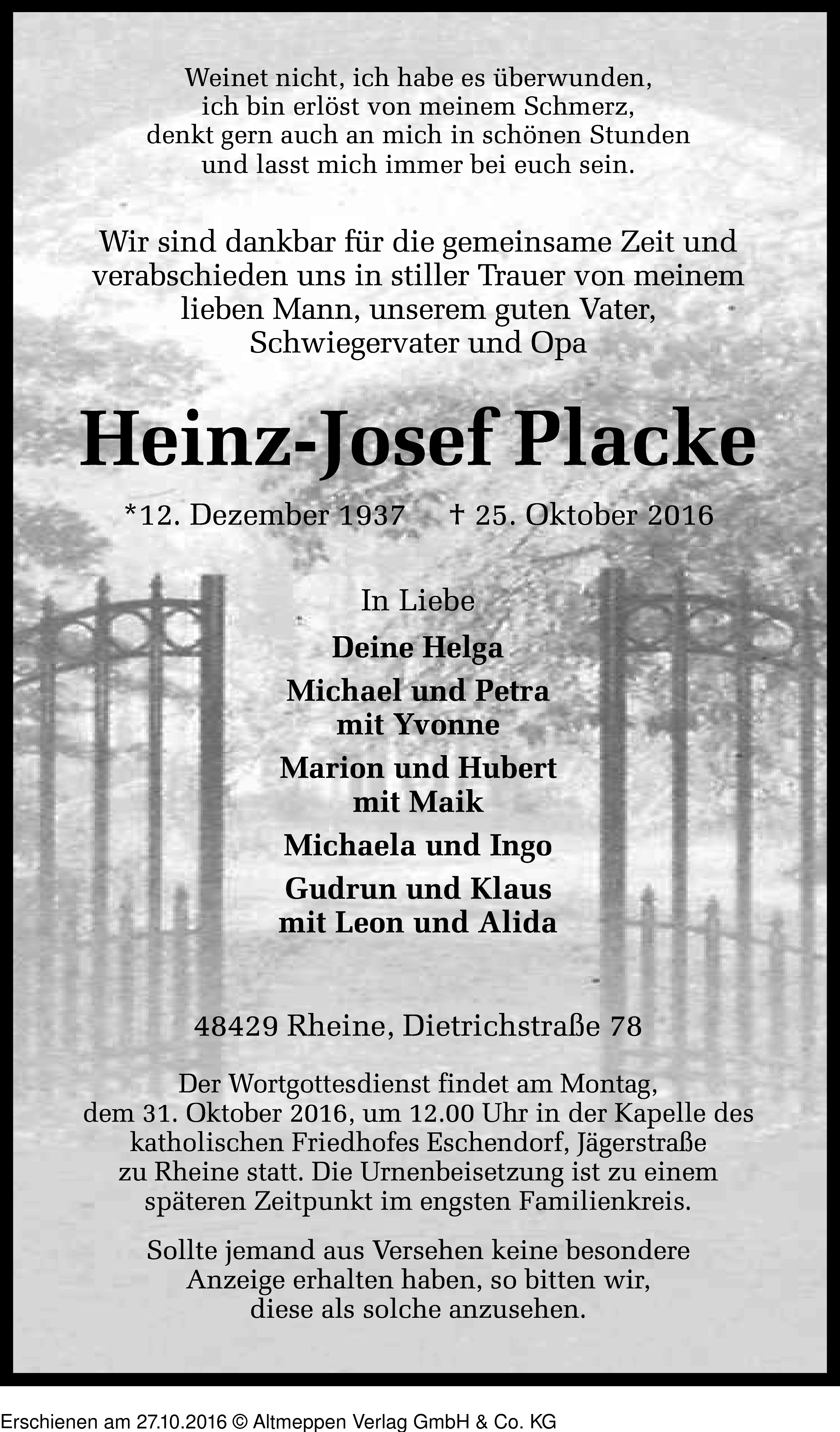 Weinet nicht, ich habe es überwunden, ich bin erlöst von meinem Schmerz, denkt gern auch an mich in schönen Stunden und lasst mich immer bei euch sein.

Wir sind dankbar für die gemeinsame Zeit und verabschieden uns in stiller Trauer von meinem lieben Mann, unserem guten Vater, Schwiegervater und Opa

Heinz-Josef Placke

*12. Dezember 1937 † 25. Oktober 2016

In Liebe

Deine Helga

Michael und Petra mit Yvonne

Marion und Hubert mit Maik

Michaela und Ingo

Gudrun und Klaus mit Leon und Alida

48429 Rheine, Dietrichstraße 78

Der Wortgottesdienst findet am Montag, dem 31. Oktober 2016, um 12.00 Uhr in der Kapelle des katholischen Friedhofes Eschendorf, Jägerstraße zu Rheine statt. Die Urnenbeisetzung ist zu einem späteren Zeitpunkt im engsten Familienkreis.

Sollte jemand aus Versehen keine besondere Anzeige erhalten haben, so bitten wir, diese als solche anzusehen.

Erschienen am 27.10.2016 © Altmeppen Verlag GmbH & Co. KG